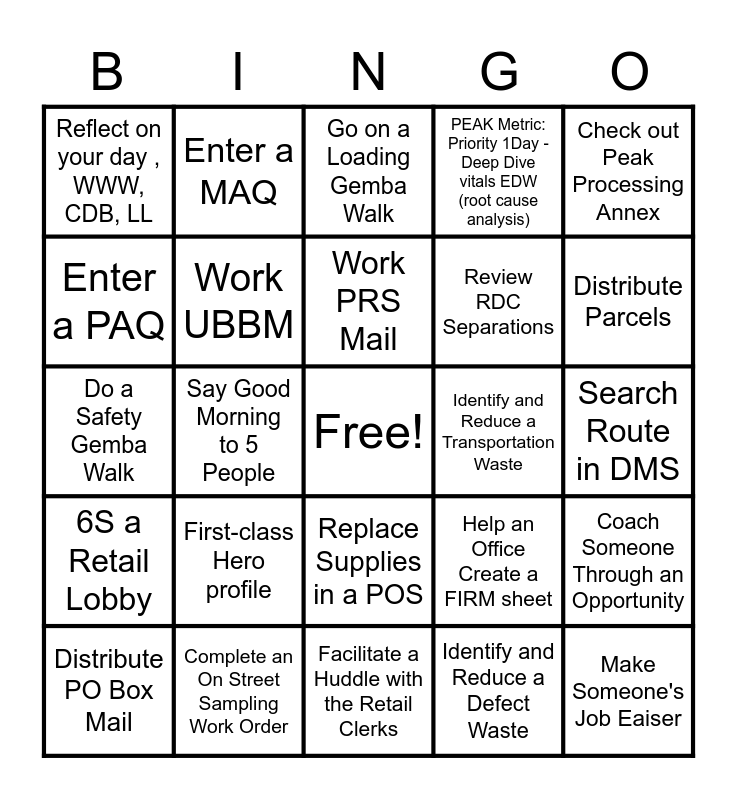 | B | I | N | G | O |
|---|---|---|---|---|
| Reflect on your day , WWW, CDB, LL | Enter a MAQ | Go on a Loading Gemba Walk | PEAK Metric: Priority 1Day - Deep Dive vitals EDW (root cause analysis) | Check out Peak Processing Annex |
| Enter a PAQ | Work UBBM | Work PRS Mail | Review RDC Separations | Distribute Parcels |
| Do a Safety Gemba Walk | Say Good Morning to 5 People | Free! | Identify and Reduce a Transportation Waste | Search Route in DMS |
| 6S a Retail Lobby | First-class Hero profile | Replace Supplies in a POS | Help an Office Create a FIRM sheet | Coach Someone Through an Opportunity |
| Distribute PO Box Mail | Complete an On Street Sampling Work Order | Facilitate a Huddle with the Retail Clerks | Identify and Reduce a Defect Waste | Make Someone's Job Eaiser |